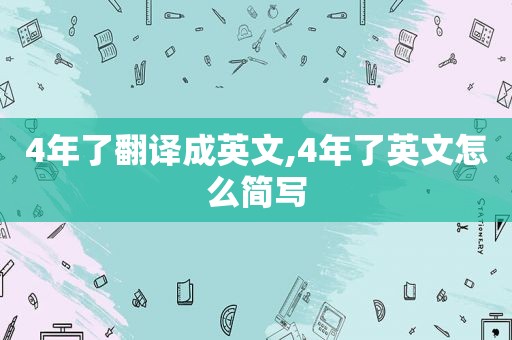 4年了翻译成英文,4年了英文怎么简写

STATIONERY